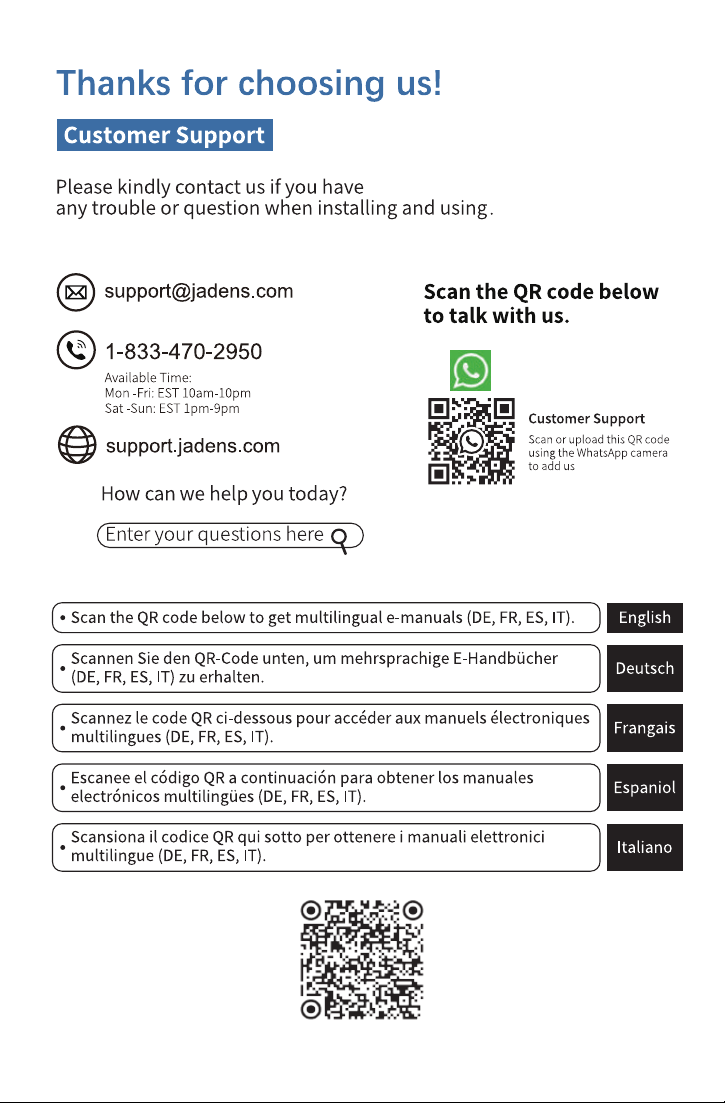 Thanks for choosing us!

Customer Support

Please kindly contact us if you have any trouble or question when installing and using.

support@jadens.com

1-833-470-2950

Available Time:
Mon -Fri: EST 10am-10pm
Sat -Sun: EST 1pm-9pm

support.jadens.com

How can we help you today?

Enter your questions here

Scan the QR code below to talk with us.

Customer Support
Scan or upload this QR code using the WhatsApp camera to add us

• Scan the QR code below to get multilingual e-manuals (DE, FR, ES, IT).

English

• Scannen Sie den QR-Code unten, um mehrsprachige E-Handbücher (DE, FR, ES, IT) zu erhalten.

Deutsch

• Scannez le code QR ci-dessous pour accéder aux manuels électroniques multilingues (DE, FR, ES, IT).

Frangais

• Escanee el código QR a continuación para obtener los manuales electrónicos multilingües (DE, FR, ES, IT).

Espaniol

• Scansiona il codice QR qui sotto per ottenere i manuali elettronici multilingue (DE, FR, ES, IT).

Italiano